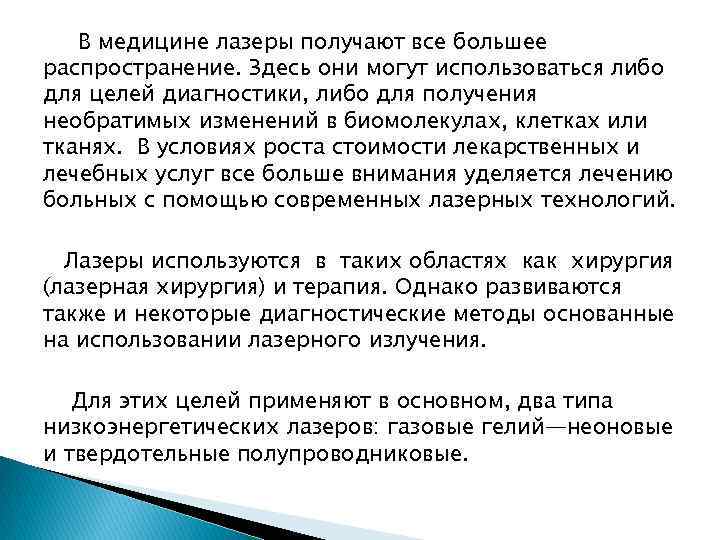 В медицине лазеры получают все большее распространение. Здесь они могут использоваться либо для целей диагностики, либо для получения необратимых изменений в биомолекулах, клетках или тканях. В условиях роста стоимости лекарственных и лечебных услуг все больше внимания уделяется лечению больных с помощью современных лазерных технологий.

Лазеры используются в таких областях как хирургия (лазерная хирургия) и терапия. Однако развиваются также и некоторые диагностические методы основанные на использовании лазерного излучения.

Для этих целей применяют в основном, два типа низкоэнергетических лазеров: газовые гелий—неоновые и твердотельные полупроводниковые.